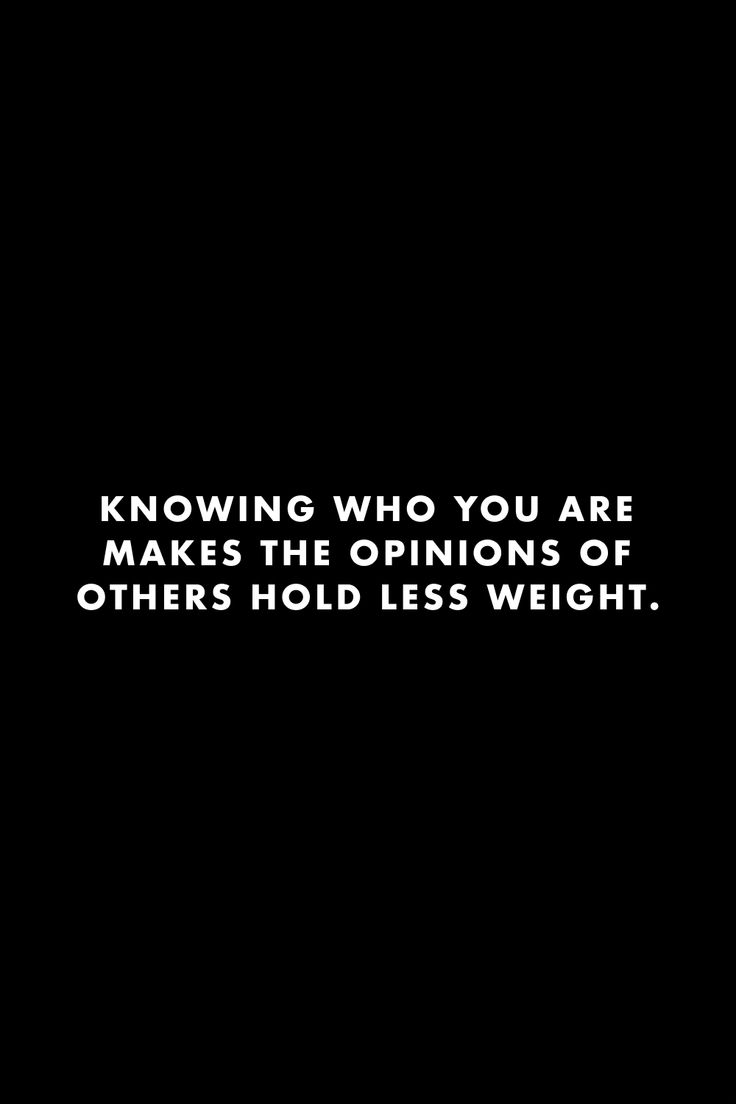 KNOWING WHO YOU ARE MAKES THE OPINIONS OF OTHERS HOLD LESS WEIGHT.